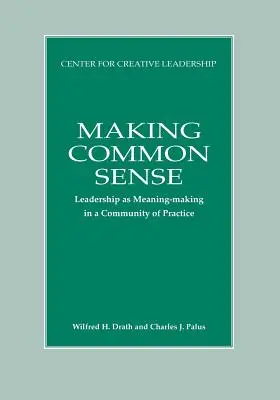 CENTER FOR CREATIVE LEADERSHIP

MAKING COMMON SENSE

Leadership as Meaning-making in a Community of Practice

Wilfred H. Drath and Charles J. Palus